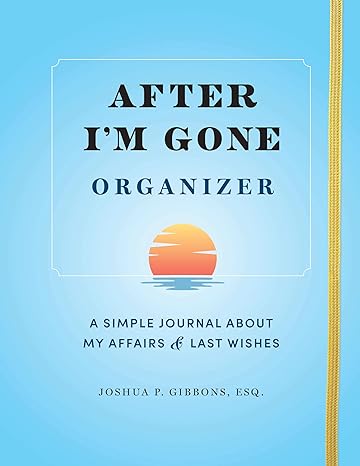 AFTER I'M GONE

ORGANIZER

A SIMPLE JOURNAL ABOUT MY AFFAIRS & LAST WISHES

JOSHUA P. GIBBONS, ESQ.